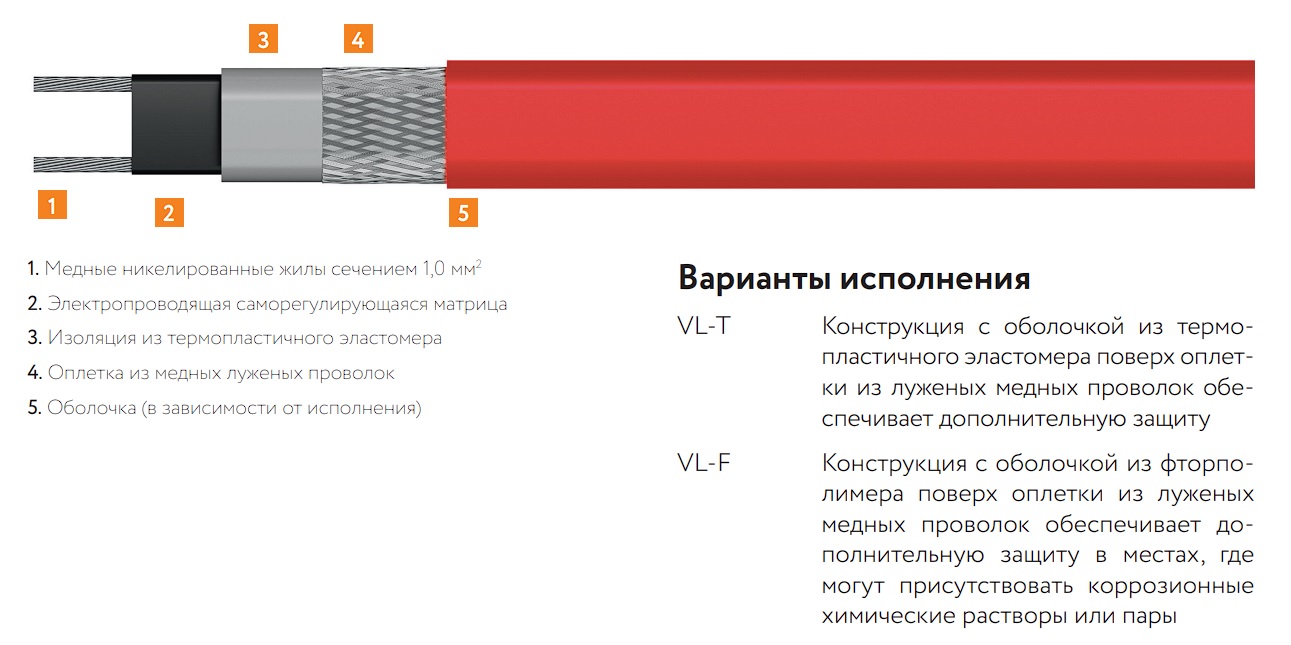 3 4

1 2 5

1. Медные никелированные жилы сечением 1,0 мм$^2$

2. Электропроводящая саморегулирующаяся матрица

3. Изоляция из термопластичного эластомера

4. Оплетка из медных луженых проволок

5. Оболочка (в зависимости от исполнения)

Варианты исполнения

VL-T Конструкция с оболочкой из термопластичного эластомера поверх оплетки из луженых медных проволок обеспечивает дополнительную защиту

VL-F Конструкция с оболочкой из фторполимера поверх оплетки из луженых медных проволок обеспечивает дополнительную защиту в местах, где могут присутствовать коррозионные химические растворы или пары